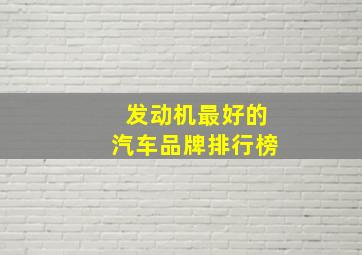 发动机最好的
汽车品牌排行榜